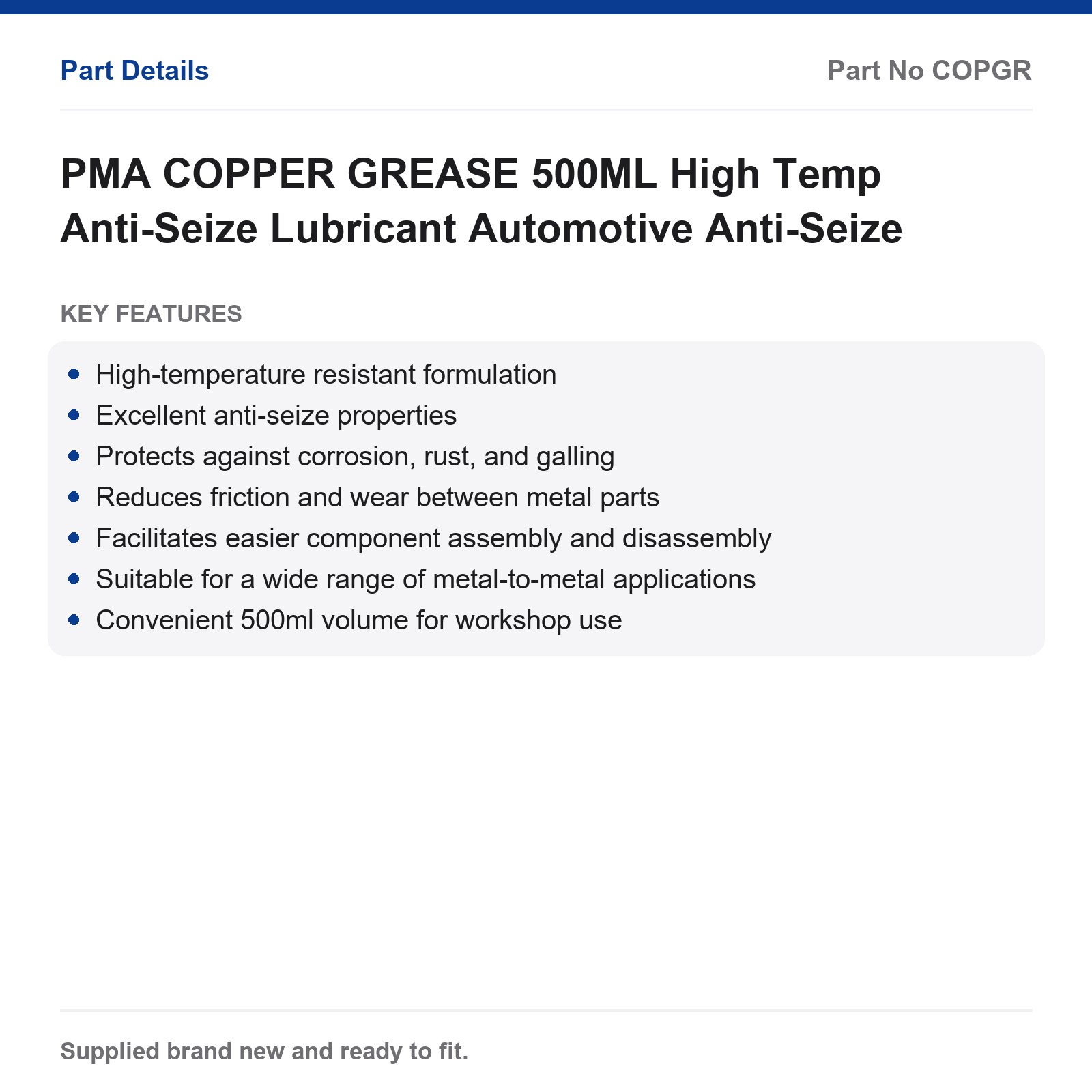 Part Details

Part No COPGR

PMA COPPER GREASE 500ML High Temp Anti-Seize Lubricant Automotive Anti-Seize

KEY FEATURES

- High-temperature resistant formulation
- Excellent anti-seize properties
- Protects against corrosion, rust, and galling
- Reduces friction and wear between metal parts
- Facilitates easier component assembly and disassembly
- Suitable for a wide range of metal-to-metal applications
- Convenient 500ml volume for workshop use

Supplied brand new and ready to fit.